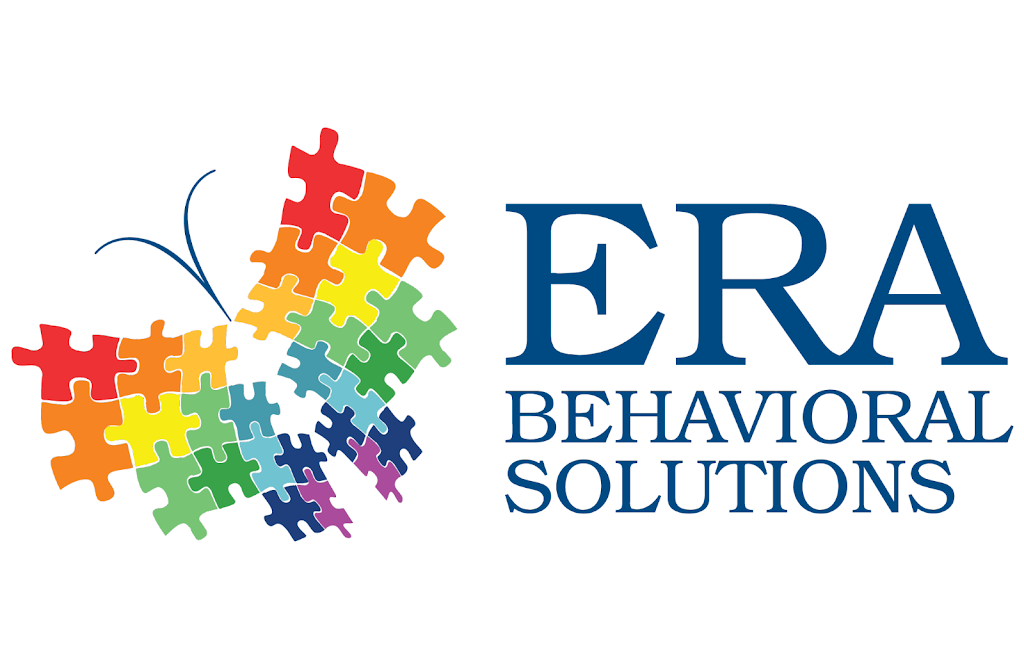 ERA
BEHAVIORAL
SOLUTIONS